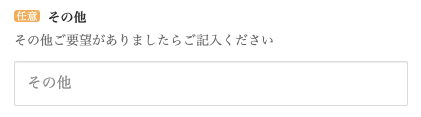 任意 その他

その他ご要望がありましたらご記入ください

その他